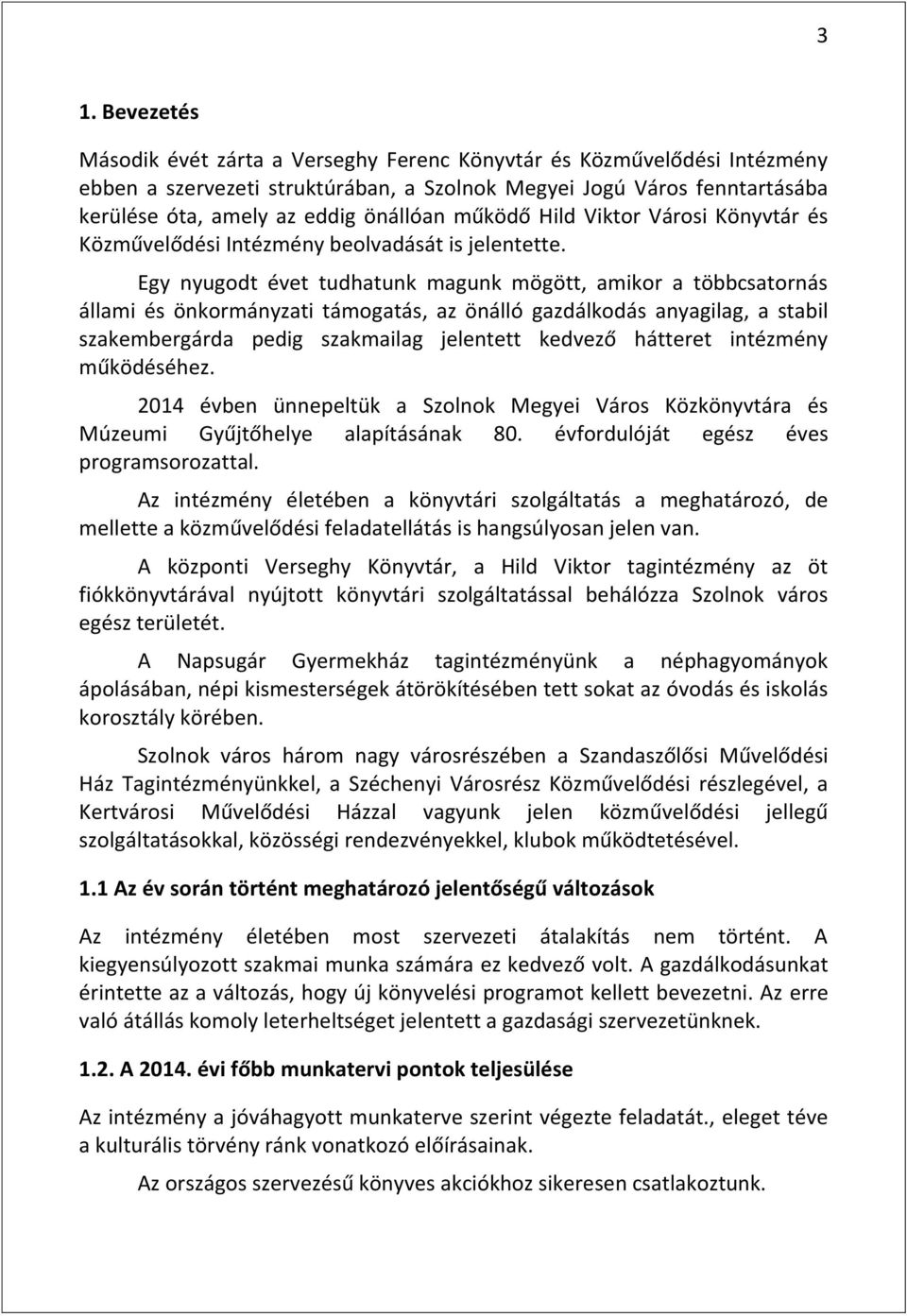 3

1. Bevezetés

Második évét zárta a Verseghy Ferenc Könyvtár és Közművelődési Intézmény ebben a szervezeti struktúrában, a Szolnok Megyei Jogú Város fenntartásába kerülése óta, amely az eddig önállóan működő Hild Viktor Városi Könyvtár és Közművelődési Intézmény beolvadását is jelentette.

Egy nyugodt évet tudhatunk magunk mögött, amikor a többcsatornás állami és önkormányzati támogatás, az önálló gazdálkodás anyagilag, a stabil szakembergárda pedig szakmailag jelentett kedvező hátteret intézmény működéséhez.

2014 évben ünnepeltük a Szolnok Megyei Város Közkönyvtára és Múzeumi Gyűjtőhelye alapításának 80. évfordulóját egész éves programsorozattal.

Az intézmény életében a könyvtári szolgáltatás a meghatározó, de mellette a közművelődési feladatellátás is hangsúlyosan jelen van.

A központi Verseghy Könyvtár, a Hild Viktor tagintézmény az öt fiókkönyvtárával nyújtott könyvtári szolgáltatással behálózza Szolnok város egész területét.

A Napsugár Gyermekház tagintézményünk a néphagyományok ápolásában, népi kismesterségek átörökítésében tett sokat az óvodás és iskolás korosztály körében.

Szolnok város három nagy városrészében a Szandaszőlősi Művelődési Ház Tagintézményünkkel, a Széchenyi Városrész Közművelődési részlegével, a Kertvárosi Művelődési Házzal vagyunk jelen közművelődési jellegű szolgáltatásokkal, közösségi rendezvényekkel, klubok működtetésével.

1.1 Az év során történt meghatározó jelentőségű változások

Az intézmény életében most szervezeti átalakítás nem történt. A kiegyensúlyozott szakmai munka számára ez kedvező volt. A gazdálkodásunkat érintette az a változás, hogy új könyvelési programot kellett bevezetni. Az erre való átállás komoly leterheltséget jelentett a gazdasági szervezetünknek.

1.2. A 2014. évi főbb munkatervi pontok teljesülése

Az intézmény a jóváhagyott munkaterve szerint végezte feladatát., eleget téve a kulturális törvény ránk vonatkozó előírásainak.

Az országos szervezésű könyves akciókhoz sikeresen csatlakoztunk.